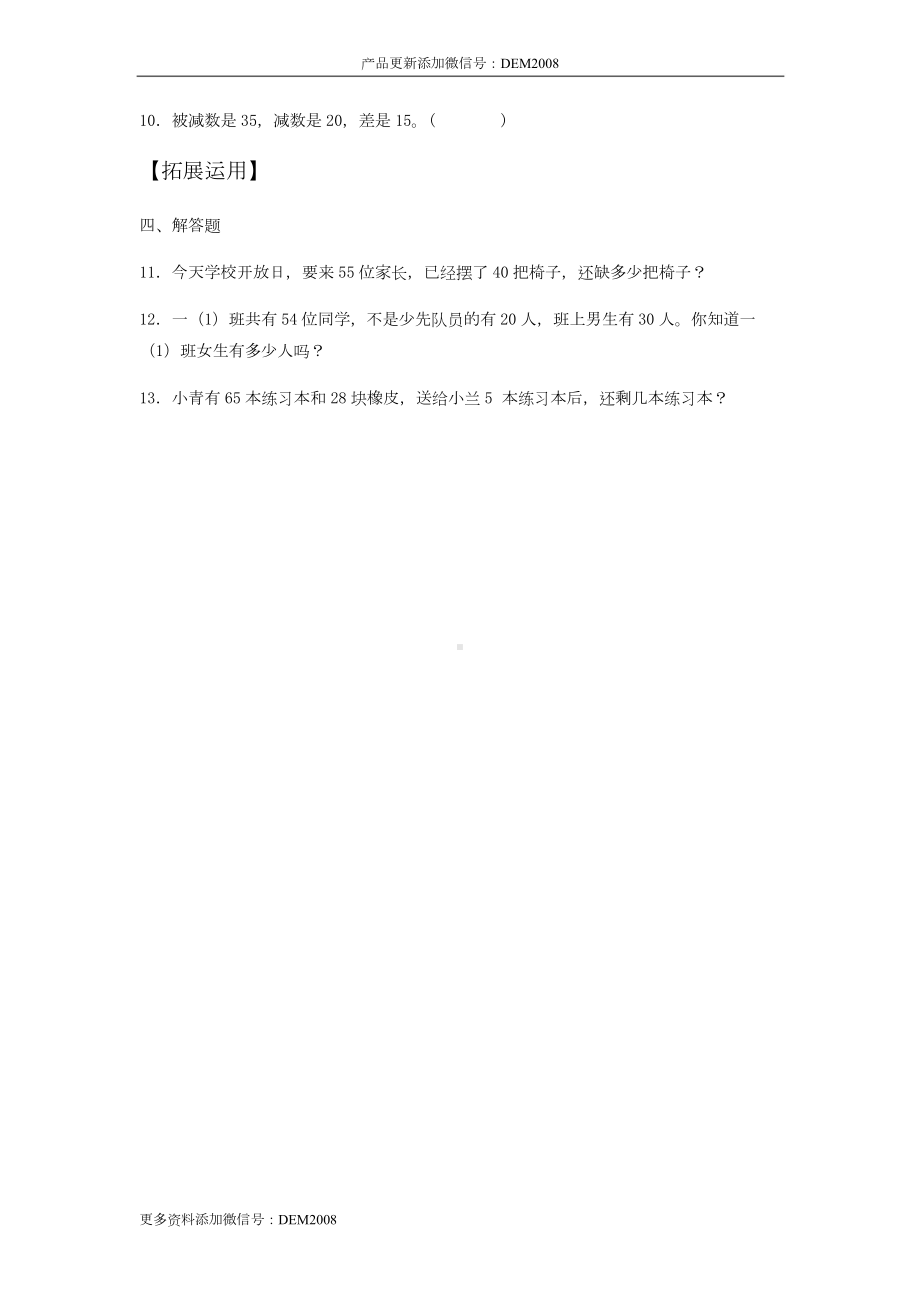 产品更新添加微信号：DEM2008

10．被减数是 35，减数是 20，差是 15。（　　）

【拓展运用】

四、解答题

11．今天学校开放日，要来 55 位家长，已经摆了 40 把椅子，还缺多少把椅子？

12．一（1）班共有 54 位同学，不是少先队员的有 20 人，班上男生有 30 人。你知道一（1）班女生有多少人吗？

13．小青有 65 本练习本和 28 块橡皮，送给小兰 5 本练习本后，还剩几本练习本？

更多资料添加微信号：DEM2008